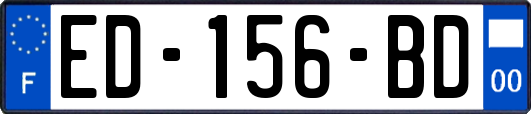 F
ED-156-BD
00